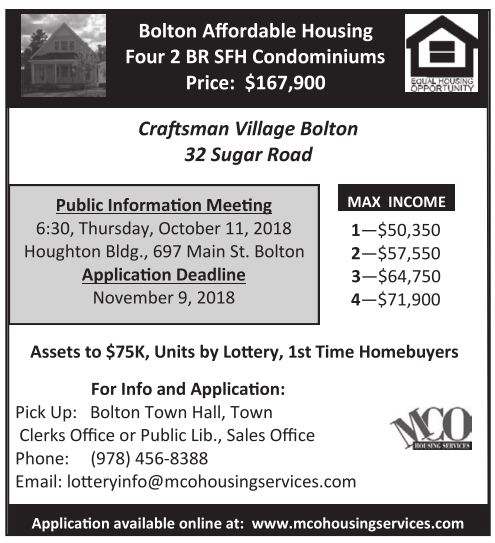 Bolton Affordable Housing
Four 2 BR SFH Condominiums
Price: $167,900

EQUAL HOUSING OPPORTUNITY

Craftsman Village Bolton
32 Sugar Road

Public Information Meeting
6:30, Thursday, October 11, 2018
Houghton Bldg., 697 Main St. Bolton
Application Deadline
November 9, 2018

MAX INCOME
1—$50,350
2—$57,550
3—$64,750
4—$71,900

Assets to $75K, Units by Lottery, 1st Time Homebuyers

For Info and Application:
Pick Up: Bolton Town Hall, Town Clerks Office or Public Lib., Sales Office
Phone: (978) 456-8388
Email: lotteryinfo@mcohousingservices.com

MCO HOUSING SERVICES

Application available online at: www.mcohousingservices.com